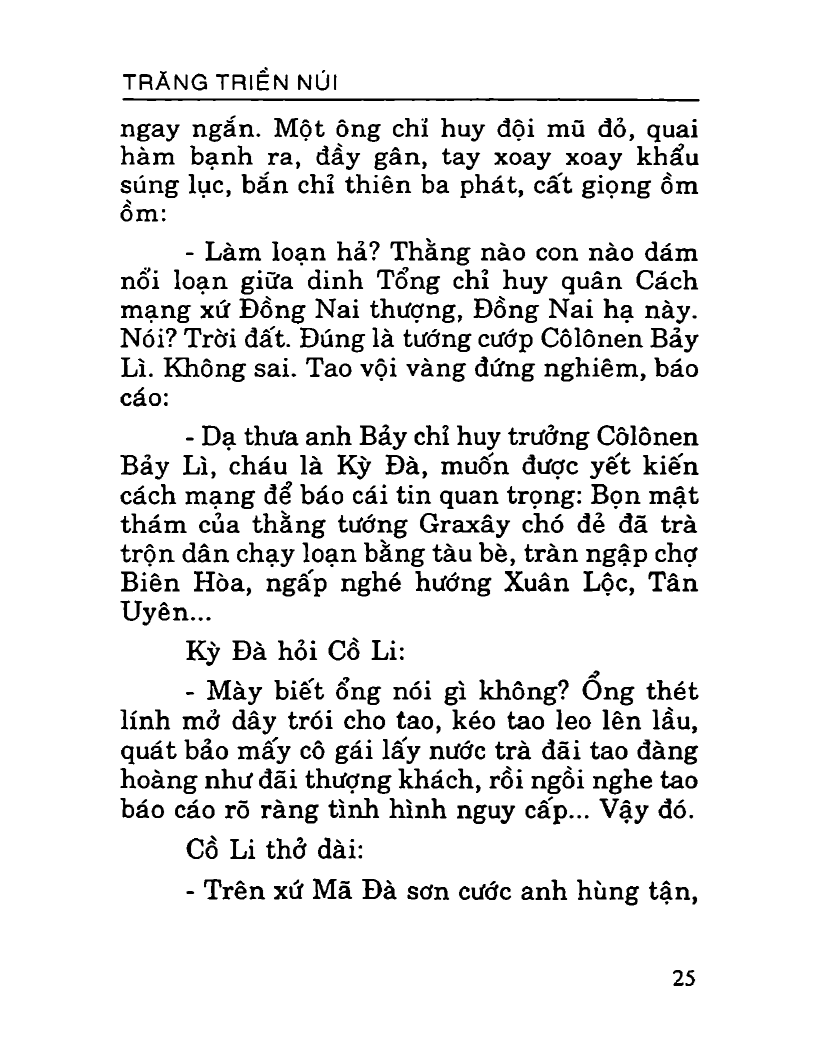 TRĂNG TRIỀN NÚI

ngay ngắn. Một ông chỉ huy đội mũ đỏ, quai hàm bạnh ra, đầy gân, tay xoay xoay khẩu súng lục, bắn chỉ thiên ba phát, cất giọng ồm ồm:

- Làm loạn hả? Thằng nào con nào dám nổi loạn giữa dinh Tổng chỉ huy quân Cách mạng xứ Đồng Nai thượng, Đồng Nai hạ này. Nói? Trời đất. Đúng là tướng cướp Côlônen Bảy Lì. Không sai. Tao vội vàng đứng nghiêm, báo cáo:

- Dạ thưa anh Bảy chỉ huy trưởng Côlônen Bảy Lì, cháu là Kỳ Đà, muốn được yết kiến cách mạng để báo cái tin quan trọng: Bọn mật thám của thằng tướng Graxây chó đẻ đã trà trộn dân chạy loạn bằng tàu bè, tràn ngập chợ Biên Hòa, ngấp nghé hướng Xuân Lộc, Tân Uyên...

Kỳ Đà hỏi Cồ Li:

- Mày biết ổng nói gì không? Ổng thét lính mở dây trói cho tao, kéo tao leo lên lầu, quát bảo mấy cô gái lấy nước trà đãi tao đàng hoàng như đãi thượng khách, rồi ngồi nghe tao báo cáo rõ ràng tình hình nguy cấp... Vậy đó.

Cồ Li thở dài:

- Trên xứ Mã Đà sơn cước anh hùng tận,

25